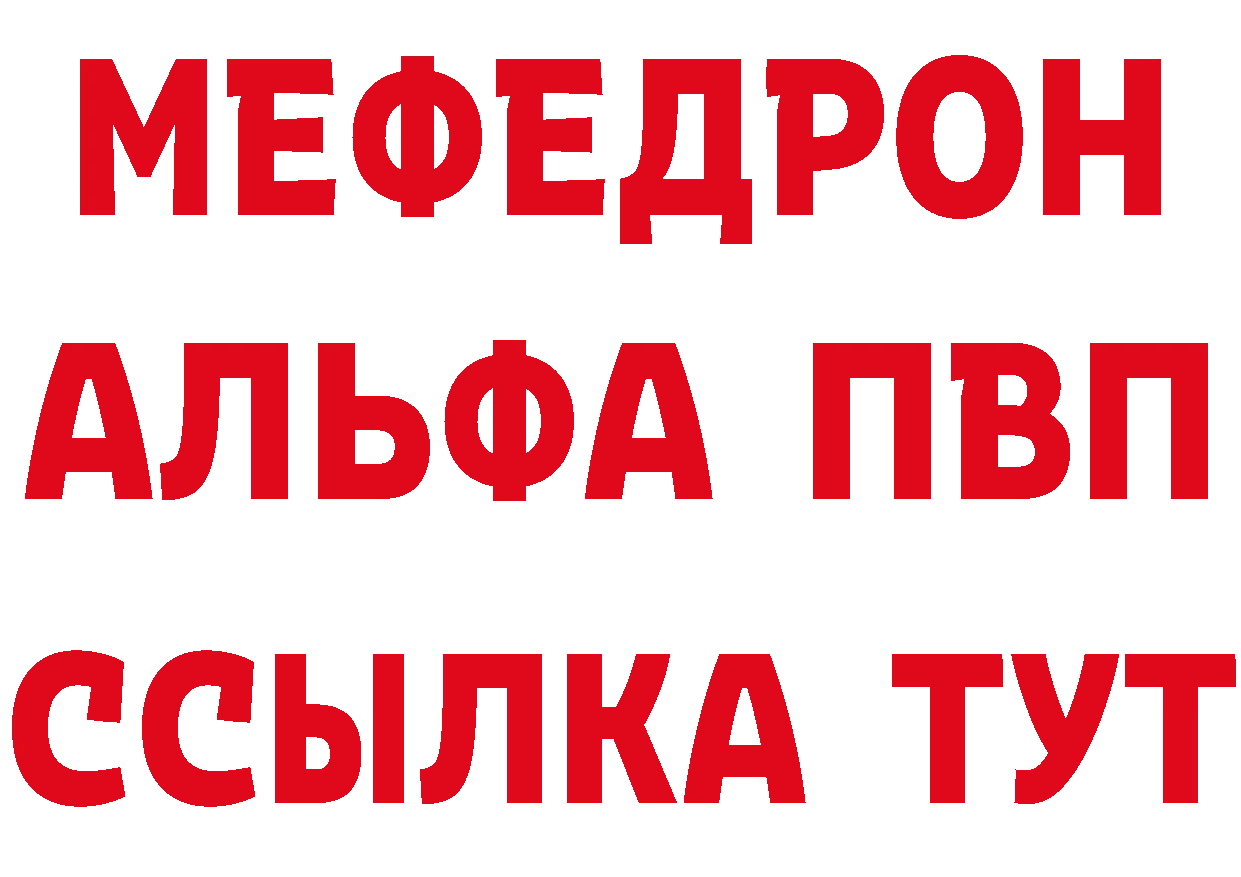 МЕФЕДРОН
АЛЬФА ПВП
ССЫЛКА ТУТ